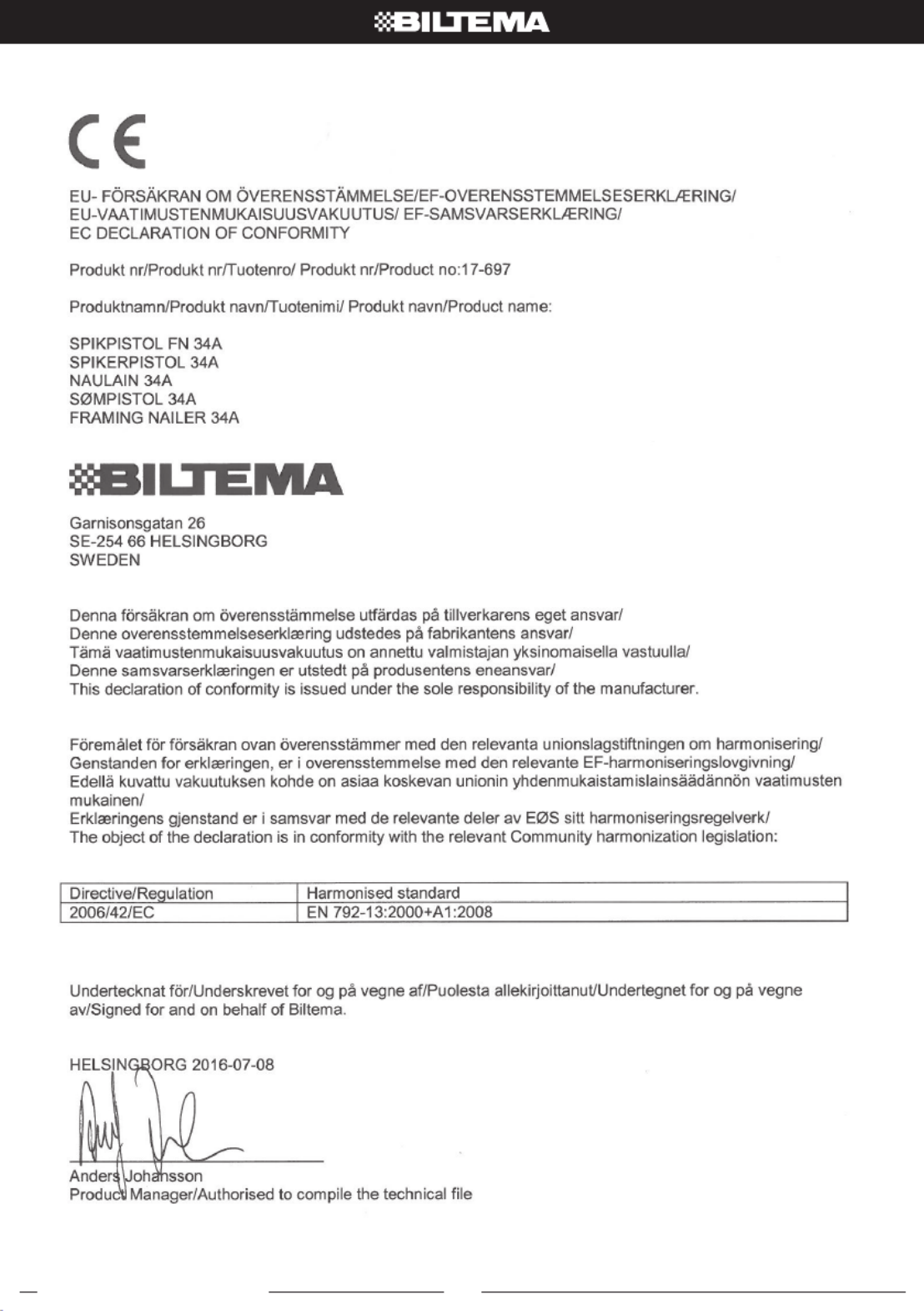 BILTEMA

CE

EU- FÖRSÄKRAN OM ÖVERENSSTÄMMELSE/EF-OVERENSSTEMMELSESERKLÆRING/ EU-VAATIMUSTENMUKAISUUSVAKUUTUS/ EF-SAMSVARSERKLÆRING/ EC DECLARATION OF CONFORMITY

Produkt nr/Produkt nr/Tuotenro/ Produkt nr/Product no:17-697

Produktnamn/Produkt navn/Tuotenimi/ Produkt navn/Product name:

SPIKPISTOL FN 34A
SPIKERPISTOL 34A
NAULAIN 34A
SØMPISTOL 34A
FRAMING NAILER 34A

BILTEMA

Garnisonsgatan 26
SE-254 66 HELSINGBORG
SWEDEN

Denna försäkran om överensstämmelse utfärdas på tillverkarens eget ansvar/
Denne overensstemmelseserklæring udstedes på fabrikantens ansvar/
Tämä vaatimustenmukaisuusvakuutus on annettu valmistajan yksinomaisella vastuulla/
Denne samsvarserklæringen er utstedt på produsentens eneansvar/
This declaration of conformity is issued under the sole responsibility of the manufacturer.

Föremålet för försäkran ovan överensstämmer med den relevanta unionslagstiftningen om harmonisering/
Genstanden for erklæringen, er i overensstemmelse med den relevante EF-harmoniseringslovgivning/
Edellä kuvattu vakuutuksen kohde on asiaa koskevan unionin yhdenmukaistamislainsäädännön vaatimusten mukainen/
Erklæringens gjenstand er i samsvar med de relevante deler av EØS sitt harmoniseringsregelverk/
The object of the declaration is in conformity with the relevant Community harmonization legislation:

| Directive/Regulation | Harmonised standard |
|---|---|
| 2006/42/EC | EN 792-13:2000+A1:2008 |

Undertecknat för/Underskrevet for og på vegne af/Puolesta allekirjoittanut/Undertegnet for og på vegne av/Signed for and on behalf of Biltema.

HELSINGBORG 2016-07-08

Anders Johansson
Product Manager/Authorised to compile the technical file